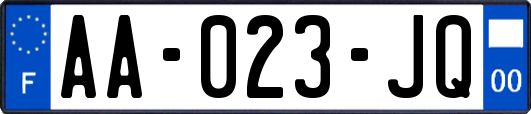 F
AA-023-JQ
00